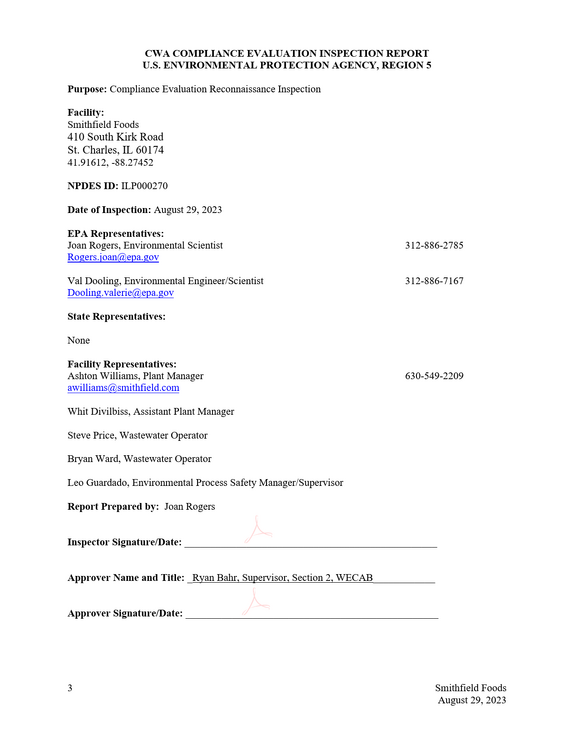 CWA COMPLIANCE EVALUATION INSPECTION REPORT
U.S. ENVIRONMENTAL PROTECTION AGENCY, REGION 5

Purpose: Compliance Evaluation Reconnaissance Inspection

Facility:
Smithfield Foods
410 South Kirk Road
St. Charles, IL 60174
41.91612, -88.27452

NPDES ID: ILP000270

Date of Inspection: August 29, 2023

EPA Representatives:
Joan Rogers, Environmental Scientist 312-886-2785
Rogers.joan@epa.gov

Val Dooling, Environmental Engineer/Scientist 312-886-7167
Dooling.valerie@epa.gov

State Representatives:

None

Facility Representatives:
Ashton Williams, Plant Manager 630-549-2209
awilliams@smithfield.com

Whit Divilbiss, Assistant Plant Manager

Steve Price, Wastewater Operator

Bryan Ward, Wastewater Operator

Leo Guardado, Environmental Process Safety Manager/Supervisor

Report Prepared by: Joan Rogers

Inspector Signature/Date: ____

Approver Name and Title: Ryan Bahr, Supervisor, Section 2, WECAB

Approver Signature/Date: ____

3

Smithfield Foods
August 29, 2023